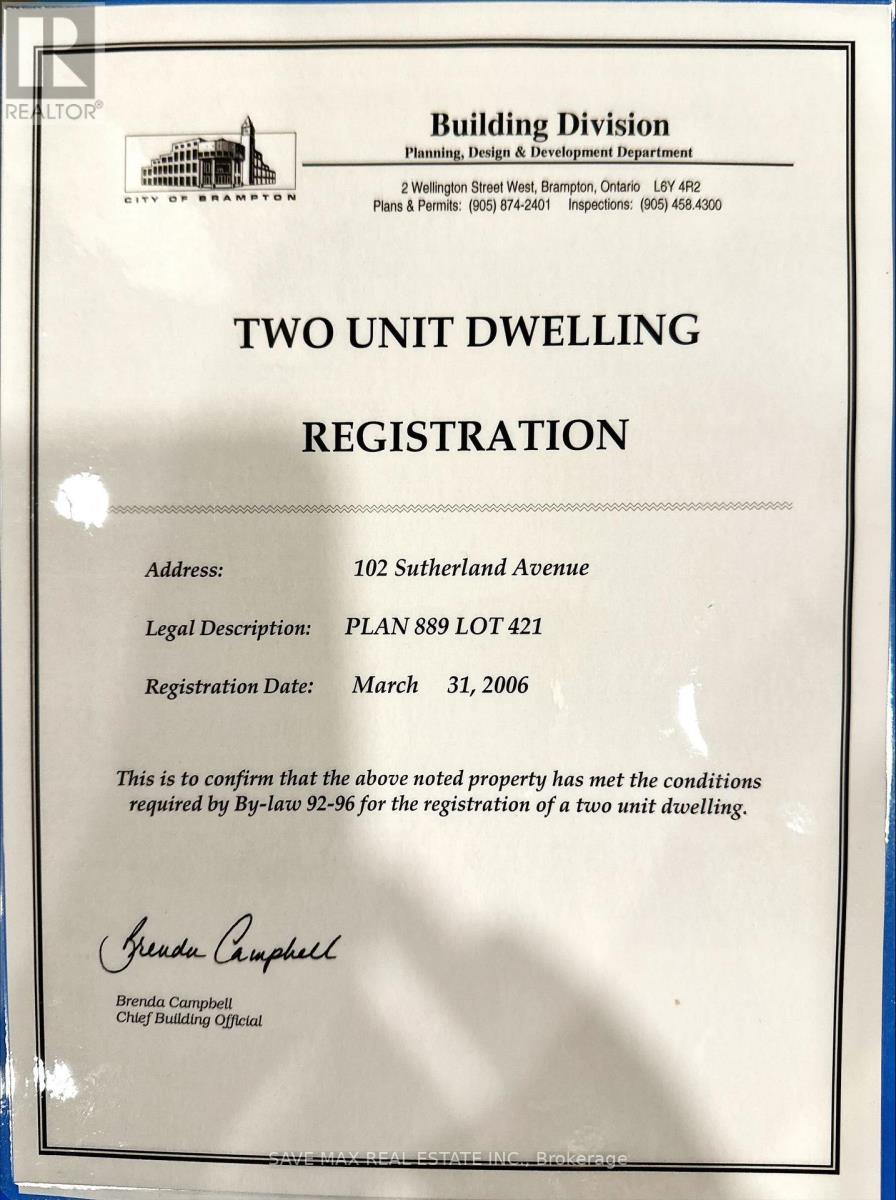 REALTOR®

CITY OF BRAMPTON

Building Division
Planning, Design & Development Department

2 Wellington Street West, Brampton, Ontario L6Y 4R2
Plans & Permits: (905) 874-2401 Inspections: (905) 458.4300

TWO UNIT DWELLING

REGISTRATION

Address: 102 Sutherland Avenue

Legal Description: PLAN 889 LOT 421

Registration Date: March 31, 2006

This is to confirm that the above noted property has met the conditions required by By-law 92-96 for the registration of a two unit dwelling.

Brenda Campbell

Brenda Campbell
Chief Building Official

SAVE MAX REAL ESTATE INC., Brokerage